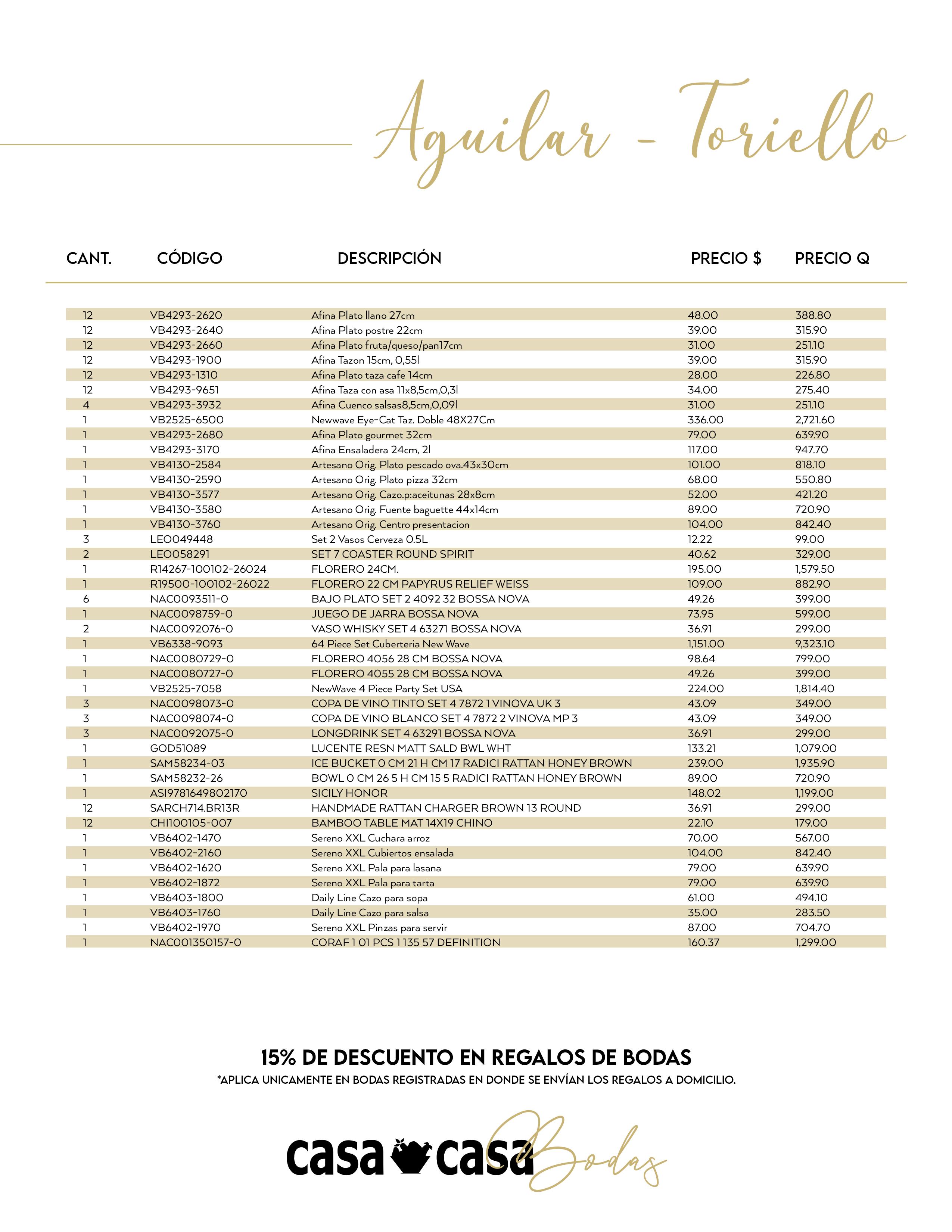 Aguilar - Toriello

| CANT. | CÓDIGO | DESCRIPCIÓN | PRECIO $ | PRECIO Q |
|---|---|---|---|---|
| 12 | VB4293-2620 | Afina Plato llano 27cm | 48.00 | 388.80 |
| 12 | VB4293-2640 | Afina Plato postre 22cm | 39.00 | 315.90 |
| 12 | VB4293-2660 | Afina Plato fruta/queso/pan17cm | 31.00 | 251.10 |
| 12 | VB4293-1900 | Afina Tazon 15cm, 0,55l | 39.00 | 315.90 |
| 12 | VB4293-1310 | Afina Plato taza cafe 14cm | 28.00 | 226.80 |
| 12 | VB4293-9651 | Afina Taza con asa 11x8,5cm,0,3l | 34.00 | 275.40 |
| 4 | VB4293-3932 | Afina Cuenco salsas8,5cm,0,09l | 31.00 | 251.10 |
| 1 | VB2525-6500 | Newwave Eye-Cat Taz. Doble 48X27Cm | 336.00 | 2,721.60 |
| 1 | VB4293-2680 | Afina Plato gourmet 32cm | 79.00 | 639.90 |
| 1 | VB4293-3170 | Afina Ensaladera 24cm, 2l | 117.00 | 947.70 |
| 1 | VB4130-2584 | Artesano Orig. Plato pescado ova.43x30cm | 101.00 | 818.10 |
| 1 | VB4130-2590 | Artesano Orig. Plato pizza 32cm | 68.00 | 550.80 |
| 1 | VB4130-3577 | Artesano Orig. Cazo.p:aceitunas 28x8cm | 52.00 | 421.20 |
| 1 | VB4130-3580 | Artesano Orig. Fuente baguette 44x14cm | 89.00 | 720.90 |
| 1 | VB4130-3760 | Artesano Orig. Centro presentacion | 104.00 | 842.40 |
| 3 | LEO049448 | Set 2 Vasos Cerveza 0.5L | 12.22 | 99.00 |
| 2 | LEO058291 | SET 7 COASTER ROUND SPIRIT | 40.62 | 329.00 |
| 1 | R14267-100102-26024 | FLORERO 24CM. | 195.00 | 1,579.50 |
| 1 | R19500-100102-26022 | FLORERO 22 CM PAPYRUS RELIEF WEISS | 109.00 | 882.90 |
| 6 | NAC0093511-0 | BAJO PLATO SET 2 4092 32 BOSSA NOVA | 49.26 | 399.00 |
| 1 | NAC0098759-0 | JUEGO DE JARRA BOSSA NOVA | 73.95 | 599.00 |
| 2 | NAC0092076-0 | VASO WHISKY SET 4 63271 BOSSA NOVA | 36.91 | 299.00 |
| 1 | VB6338-9093 | 64 Piece Set Cuberteria New Wave | 1,151.00 | 9,323.10 |
| 1 | NAC0080729-0 | FLORERO 4056 28 CM BOSSA NOVA | 98.64 | 799.00 |
| 1 | NAC0080727-0 | FLORERO 4055 28 CM BOSSA NOVA | 49.26 | 399.00 |
| 1 | VB2525-7058 | NewWave 4 Piece Party Set USA | 224.00 | 1,814.40 |
| 3 | NAC0098073-0 | COPA DE VINO TINTO SET 4 7872 1 VINOVA UK 3 | 43.09 | 349.00 |
| 3 | NAC0098074-0 | COPA DE VINO BLANCO SET 4 7872 2 VINOVA MP 3 | 43.09 | 349.00 |
| 3 | NAC0092075-0 | LONGDRINK SET 4 63291 BOSSA NOVA | 36.91 | 299.00 |
| 1 | GOD51089 | LUCENTE RESN MATT SALD BWL WHT | 133.21 | 1,079.00 |
| 1 | SAM58234-03 | ICE BUCKET 0 CM 21 H CM 17 RADICI RATTAN HONEY BROWN | 239.00 | 1,935.90 |
| 1 | SAM58232-26 | BOWL 0 CM 26 5 H CM 15 5 RADICI RATTAN HONEY BROWN | 89.00 | 720.90 |
| 1 | ASI9781649802170 | SICILY HONOR | 148.02 | 1,199.00 |
| 12 | SARCH714.BR13R | HANDMADE RATTAN CHARGER BROWN 13 ROUND | 36.91 | 299.00 |
| 12 | CHI100105-007 | BAMBOO TABLE MAT 14X19 CHINO | 22.10 | 179.00 |
| 1 | VB6402-1470 | Sereno XXL Cuchara arroz | 70.00 | 567.00 |
| 1 | VB6402-2160 | Sereno XXL Cubiertos ensalada | 104.00 | 842.40 |
| 1 | VB6402-1620 | Sereno XXL Pala para lasana | 79.00 | 639.90 |
| 1 | VB6402-1872 | Sereno XXL Pala para tarta | 79.00 | 639.90 |
| 1 | VB6403-1800 | Daily Line Cazo para sopa | 61.00 | 494.10 |
| 1 | VB6403-1760 | Daily Line Cazo para salsa | 35.00 | 283.50 |
| 1 | VB6402-1970 | Sereno XXL Pinzas para servir | 87.00 | 704.70 |
| 1 | NAC001350157-0 | CORAF 1 01 PCS 1 135 57 DEFINITION | 160.37 | 1,299.00 |

15% DE DESCUENTO EN REGALOS DE BODAS
*APLICA UNICAMENTE EN BODAS REGISTRADAS EN DONDE SE ENVÍAN LOS REGALOS A DOMICILIO.

casa casa Bodas